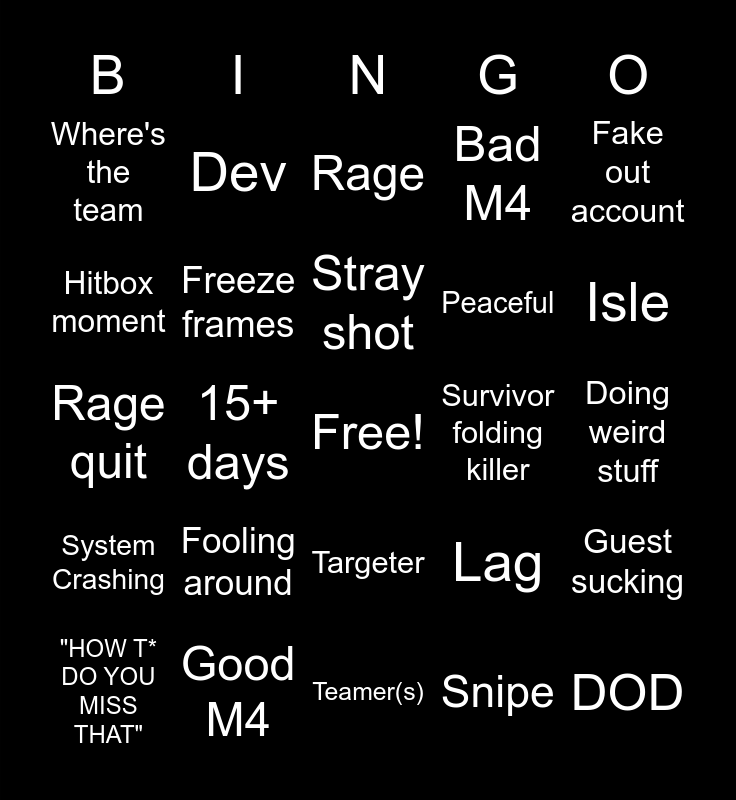 | B | I | N | G | O |
|---|---|---|---|---|
| Where's the team | Dev | Rage | Bad M4 | Fake out account |
| Hitbox moment | Freeze frames | Stray shot | Peaceful | Isle |
| Rage quit | 15+ days | Free! | Survivor folding killer | Doing weird stuff |
| System Crashing | Fooling around | Targeter | Lag | Guest sucking |
| "HOW T* DO YOU MISS THAT" | Good M4 | Teamer(s) | Snipe | DOD |